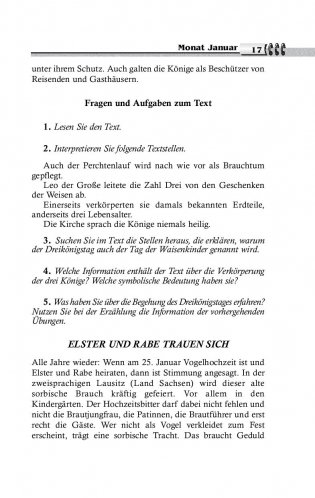 Monat Januar 17

unter ihrem Schutz. Auch galten die Könige als Beschützer von Reisenden und Gasthäusern.

Fragen und Aufgaben zum Text

1. Lesen Sie den Text.

2. Interpretieren Sie folgende Textstellen.

Auch der Perchtenlauf wird nach wie vor als Brauchtum gepflegt.
Leo der Große leitete die Zahl Drei von den Geschenken der Weisen ab.
Einerseits verkörperten sie damals bekannten Erdteile, anderseits drei Lebensalter.
Die Kirche sprach die Könige niemals heilig.

3. Suchen Sie im Text die Stellen heraus, die erklären, warum der Dreikönigstag auch der Tag der Waisenkinder genannt wird.

4. Welche Information enthält der Text über die Verkörperung der drei Könige? Welche symbolische Bedeutung haben sie?

5. Was haben Sie über die Begehung des Dreikönigstages erfahren? Nutzen Sie bei der Erzählung die Information der vorhergehenden Übungen.

ELSTER UND RABE TRAUEN SICH

Alle Jahre wieder: Wenn am 25. Januar Vogelhochzeit ist und Elster und Rabe heiraten, dann ist Stimmung angesagt. In der zweisprachigen Lausitz (Land Sachsen) wird dieser alte sorbische Brauch kräftig gefeiert. Vor allem in den Kindergärten. Der Hochzeitsbitter darf dabei nicht fehlen und nicht die Brautjungfrau, die Patinnen, die Brautführer und erst recht die Gäste. Wer nicht als Vogel verkleidet zum Fest erscheint, trägt eine sorbische Tracht. Das braucht Geduld